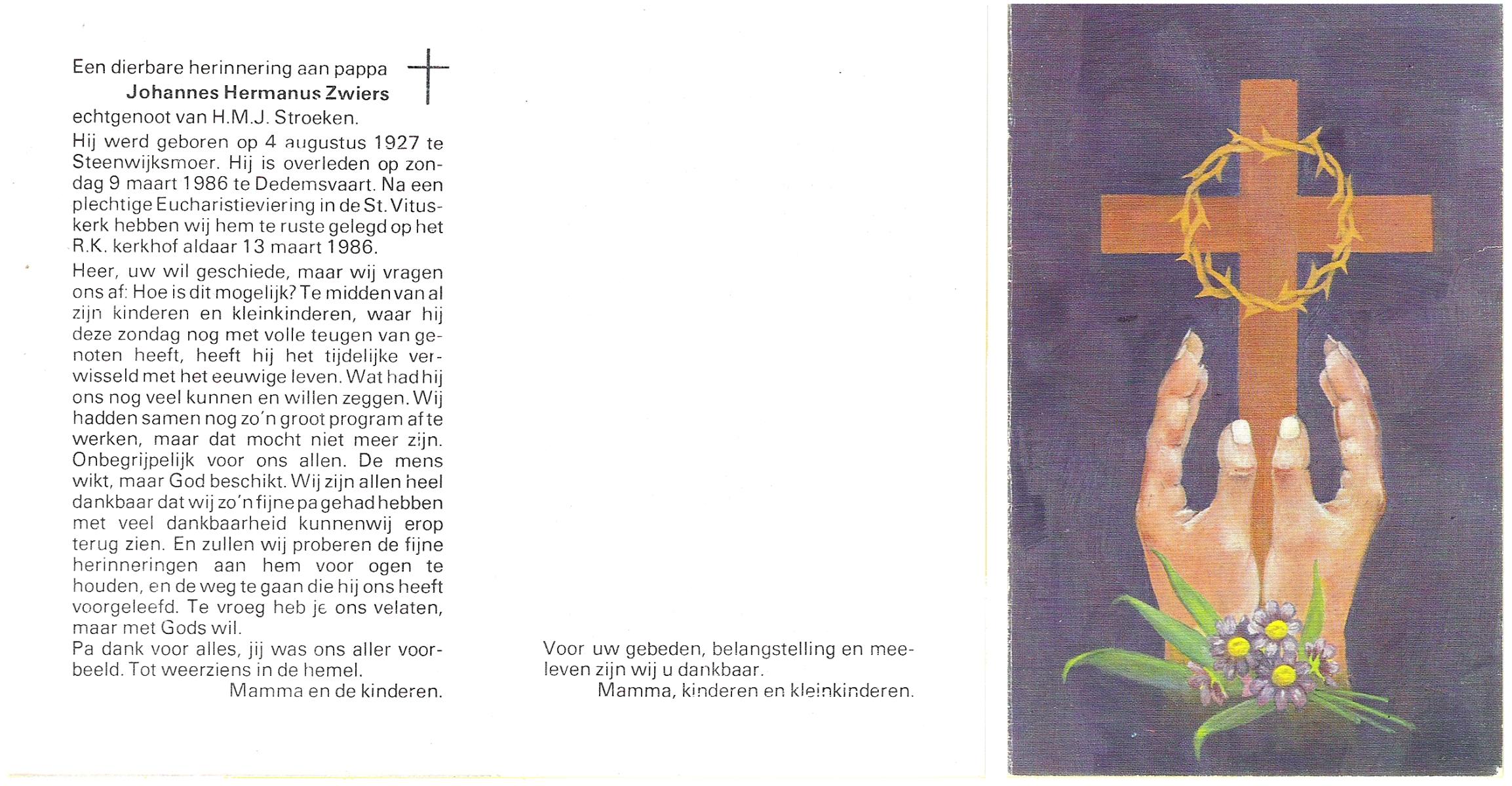 Een dierbare herinnering aan pappa
Johannes Hermanus Zwiers
echtgenoot van H.M.J. Stroeken.

Hij werd geboren op 4 augustus 1927 te Steenwijksmoer. Hij is overleden op zondag 9 maart 1986 te Dedemsvaart. Na een plechtige Eucharistieviering in de St. Vituskerk hebben wij hem te ruste gelegd op het R.K. kerkhof aldaar 13 maart 1986.

Heer, uw wil geschiede, maar wij vragen ons af: Hoe is dit mogelijk? Te midden van al zijn kinderen en kleinkinderen, waar hij deze zondag nog met volle teugen van genoten heeft, heeft hij het tijdelijke verwisseld met het eeuwige leven. Wat had hij ons nog veel kunnen en willen zeggen. Wij hadden samen nog zo'n groot program af te werken, maar dat mocht niet meer zijn. Onbegrijpelijk voor ons allen. De mens wikt, maar God beschikt. Wij zijn allen heel dankbaar dat wij zo'n fijne pa gehad hebben met veel dankbaarheid kunnenwij erop terug zien. En zullen wij proberen de fijne herinneringen aan hem voor ogen te houden, en de weg te gaan die hij ons heeft voorgeleefd. Te vroeg heb je ons velaten, maar met Gods wil.
Pa dank voor alles, jij was ons aller voorbeeld. Tot weerziens in de hemel.
Mamma en de kinderen.

Voor uw gebeden, belangstelling en meeleven zijn wij u dankbaar.
Mamma, kinderen en kleinkinderen.